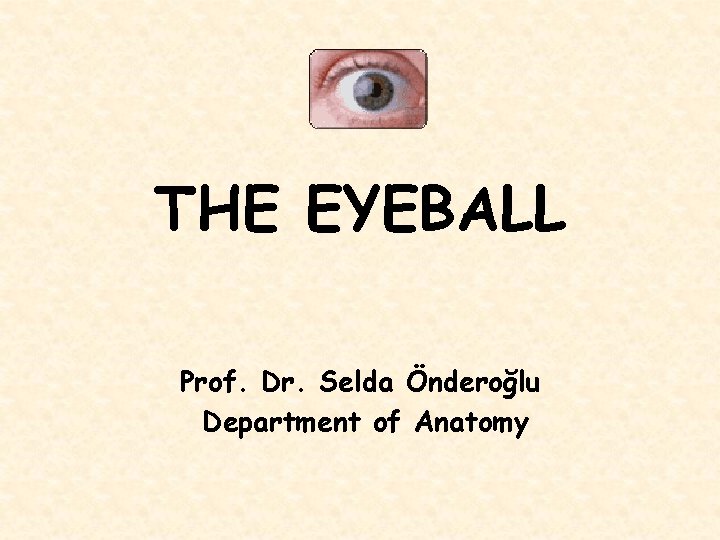 THE EYEBALL

Prof. Dr. Selda Önderoğlu
Department of Anatomy